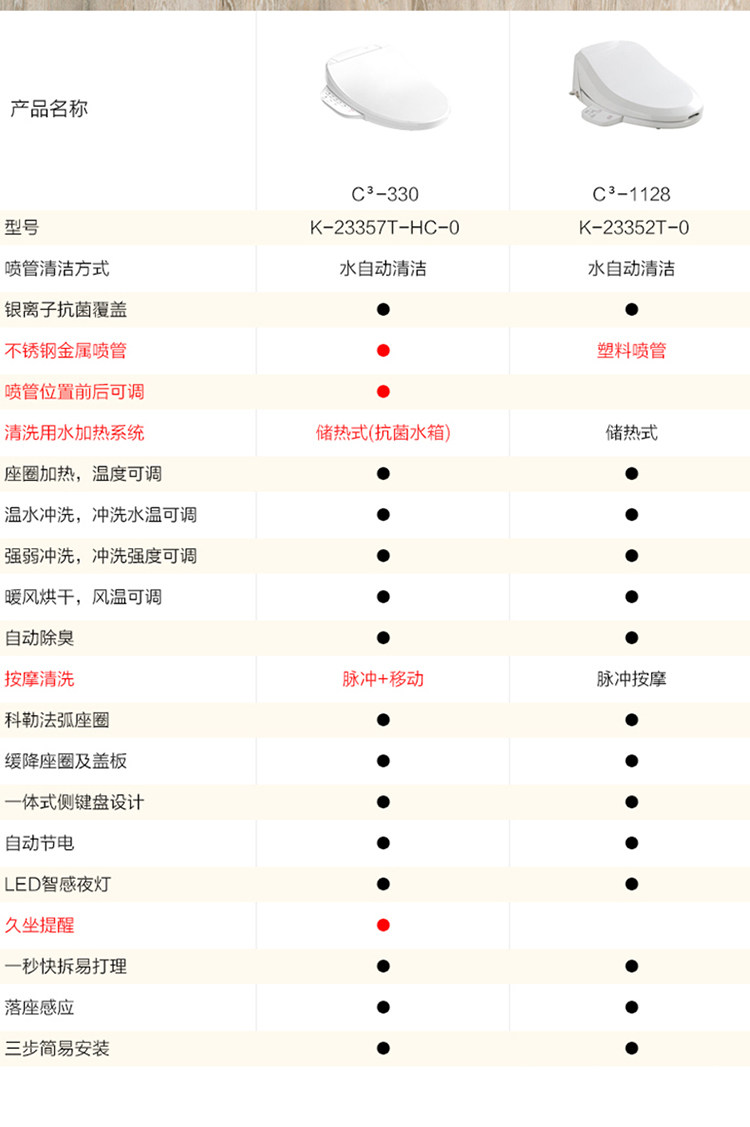 | 产品名称 | C³-330 | C³-1128 |
|---|---|---|
| 型号 | K-23357T-HC-0 | K-23352T-0 |
| 喷管清洁方式 | 水自动清洁 | 水自动清洁 |
| 银离子抗菌覆盖 | ● | ● |
| 不锈钢金属喷管 | ● | 塑料喷管 |
| 喷管位置前后可调 | ● | |
| 清洗用水加热系统 | 储热式(抗菌水箱) | 储热式 |
| 座圈加热，温度可调 | ● | ● |
| 温水冲洗，冲洗水温可调 | ● | ● |
| 强弱冲洗，冲洗强度可调 | ● | ● |
| 暖风烘干，风温可调 | ● | ● |
| 自动除臭 | ● | ● |
| 按摩清洗 | 脉冲+移动 | 脉冲按摩 |
| 科勒法弧座圈 | ● | ● |
| 缓降座圈及盖板 | ● | ● |
| 一体式侧键盘设计 | ● | ● |
| 自动节电 | ● | ● |
| LED智感夜灯 | ● | ● |
| 久坐提醒 | ● | |
| 一秒快拆易打理 | ● | ● |
| 落座感应 | ● | ● |
| 三步简易安装 | ● | ● |